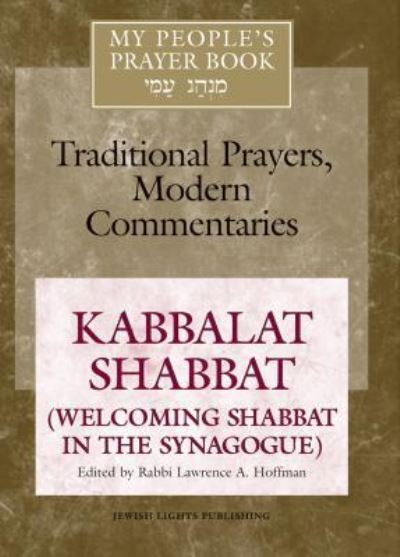 MY PEOPLE'S PRAYER BOOK
מִנְהַג עַמִּי

Traditional Prayers, Modern Commentaries

KABBALAT SHABBAT
(WELCOMING SHABBAT IN THE SYNAGOGUE)

Edited by Rabbi Lawrence A. Hoffman

JEWISH LIGHTS PUBLISHING